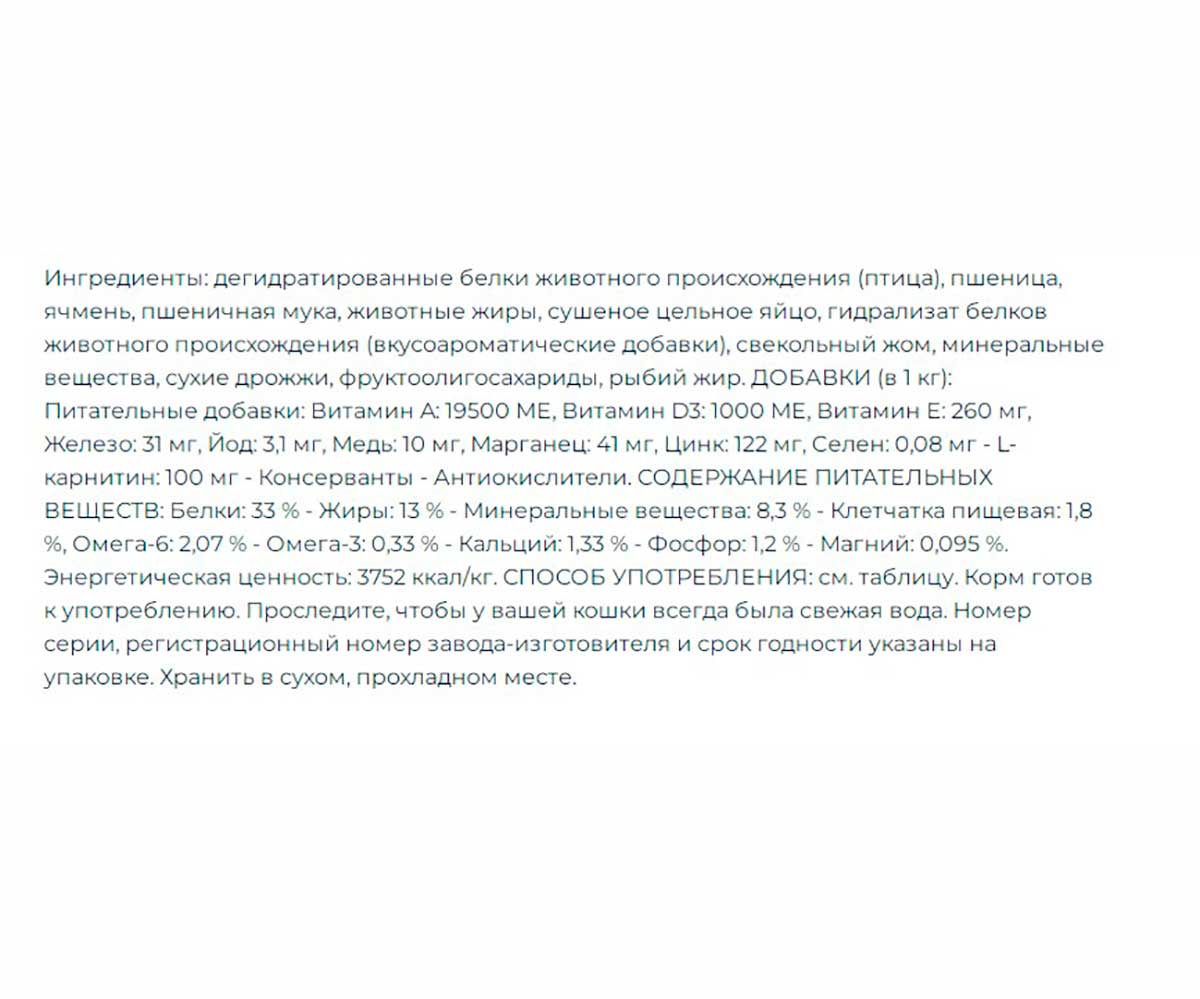 Ингредиенты: дегидратированные белки животного происхождения (птица), пшеница, ячмень, пшеничная мука, животные жиры, сушеное цельное яйцо, гидрализат белков животного происхождения (вкусоароматические добавки), свекольный жом, минеральные вещества, сухие дрожжи, фруктоолигосахариды, рыбий жир. ДОБАВКИ (в 1 кг): Питательные добавки: Витамин А: 19500 МЕ, Витамин D3: 1000 МЕ, Витамин Е: 260 мг, Железо: 31 мг, Йод: 3,1 мг, Медь: 10 мг, Марганец: 41 мг, Цинк: 122 мг, Селен: 0,08 мг - L-карнитин: 100 мг - Консерванты - Антиокислители. СОДЕРЖАНИЕ ПИТАТЕЛЬНЫХ ВЕЩЕСТВ: Белки: 33 % - Жиры: 13 % - Минеральные вещества: 8,3 % - Клетчатка пищевая: 1,8 %, Омега-6: 2,07 % - Омега-3: 0,33 % - Кальций: 1,33 % - Фосфор: 1,2 % - Магний: 0,095 %. Энергетическая ценность: 3752 ккал/кг. СПОСОБ УПОТРЕБЛЕНИЯ: см. таблицу. Корм готов к употреблению. Проследите, чтобы у вашей кошки всегда была свежая вода. Номер серии, регистрационный номер завода-изготовителя и срок годности указаны на упаковке. Хранить в сухом, прохладном месте.